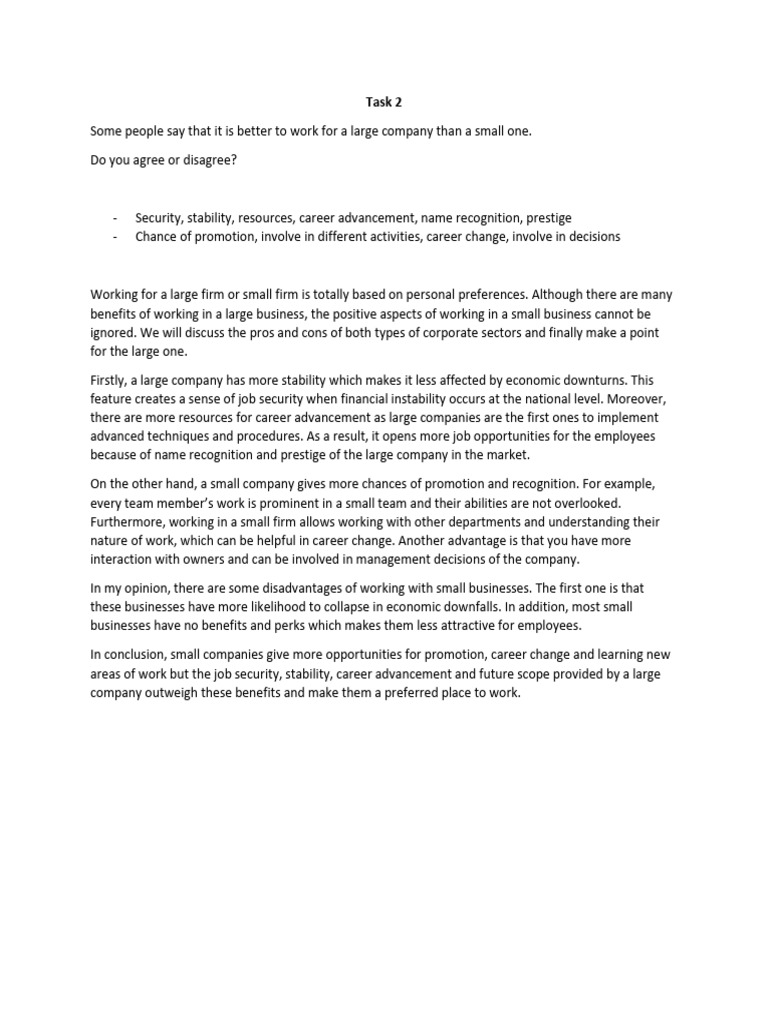 Task 2

Some people say that it is better to work for a large company than a small one.

Do you agree or disagree?

- Security, stability, resources, career advancement, name recognition, prestige
- Chance of promotion, involve in different activities, career change, involve in decisions

Working for a large firm or small firm is totally based on personal preferences. Although there are many benefits of working in a large business, the positive aspects of working in a small business cannot be ignored. We will discuss the pros and cons of both types of corporate sectors and finally make a point for the large one.

Firstly, a large company has more stability which makes it less affected by economic downturns. This feature creates a sense of job security when financial instability occurs at the national level. Moreover, there are more resources for career advancement as large companies are the first ones to implement advanced techniques and procedures. As a result, it opens more job opportunities for the employees because of name recognition and prestige of the large company in the market.

On the other hand, a small company gives more chances of promotion and recognition. For example, every team member's work is prominent in a small team and their abilities are not overlooked. Furthermore, working in a small firm allows working with other departments and understanding their nature of work, which can be helpful in career change. Another advantage is that you have more interaction with owners and can be involved in management decisions of the company.

In my opinion, there are some disadvantages of working with small businesses. The first one is that these businesses have more likelihood to collapse in economic downfalls. In addition, most small businesses have no benefits and perks which makes them less attractive for employees.

In conclusion, small companies give more opportunities for promotion, career change and learning new areas of work but the job security, stability, career advancement and future scope provided by a large company outweigh these benefits and make them a preferred place to work.